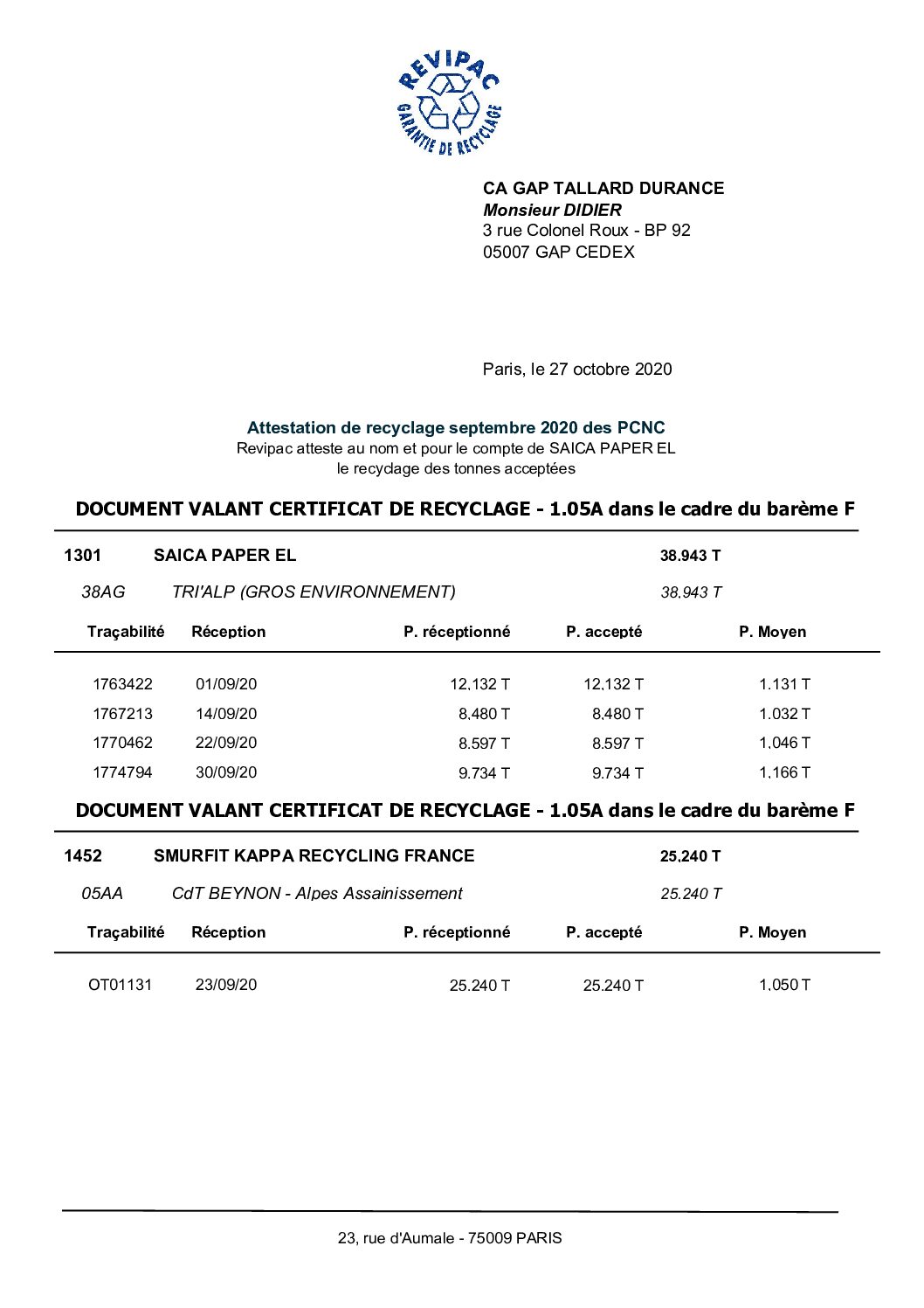 REVIPAC
GARANTIE DE RECYCLAGE

CA GAP TALLARD DURANCE
Monsieur DIDIER
3 rue Colonel Roux - BP 92
05007 GAP CEDEX

Paris, le 27 octobre 2020

Attestation de recyclage septembre 2020 des PCNC
Revipac atteste au nom et pour le compte de SAICA PAPER EL
le recyclage des tonnes acceptées

DOCUMENT VALANT CERTIFICAT DE RECYCLAGE - 1.05A dans le cadre du barème F

1301 SAICA PAPER EL 38.943 T
38AG TRI'ALP (GROS ENVIRONNEMENT) 38.943 T

| Traçabilité | Réception | P. réceptionné | P. accepté | P. Moyen |
|---|---|---|---|---|
| 1763422 | 01/09/20 | 12.132 T | 12.132 T | 1.131 T |
| 1767213 | 14/09/20 | 8.480 T | 8.480 T | 1.032 T |
| 1770462 | 22/09/20 | 8.597 T | 8.597 T | 1.046 T |
| 1774794 | 30/09/20 | 9.734 T | 9.734 T | 1.166 T |

DOCUMENT VALANT CERTIFICAT DE RECYCLAGE - 1.05A dans le cadre du barème F

1452 SMURFIT KAPPA RECYCLING FRANCE 25.240 T
05AA CdT BEYNON - Alpes Assainissement 25.240 T

| Traçabilité | Réception | P. réceptionné | P. accepté | P. Moyen |
|---|---|---|---|---|
| OT01131 | 23/09/20 | 25.240 T | 25.240 T | 1.050 T |

23, rue d'Aumale - 75009 PARIS